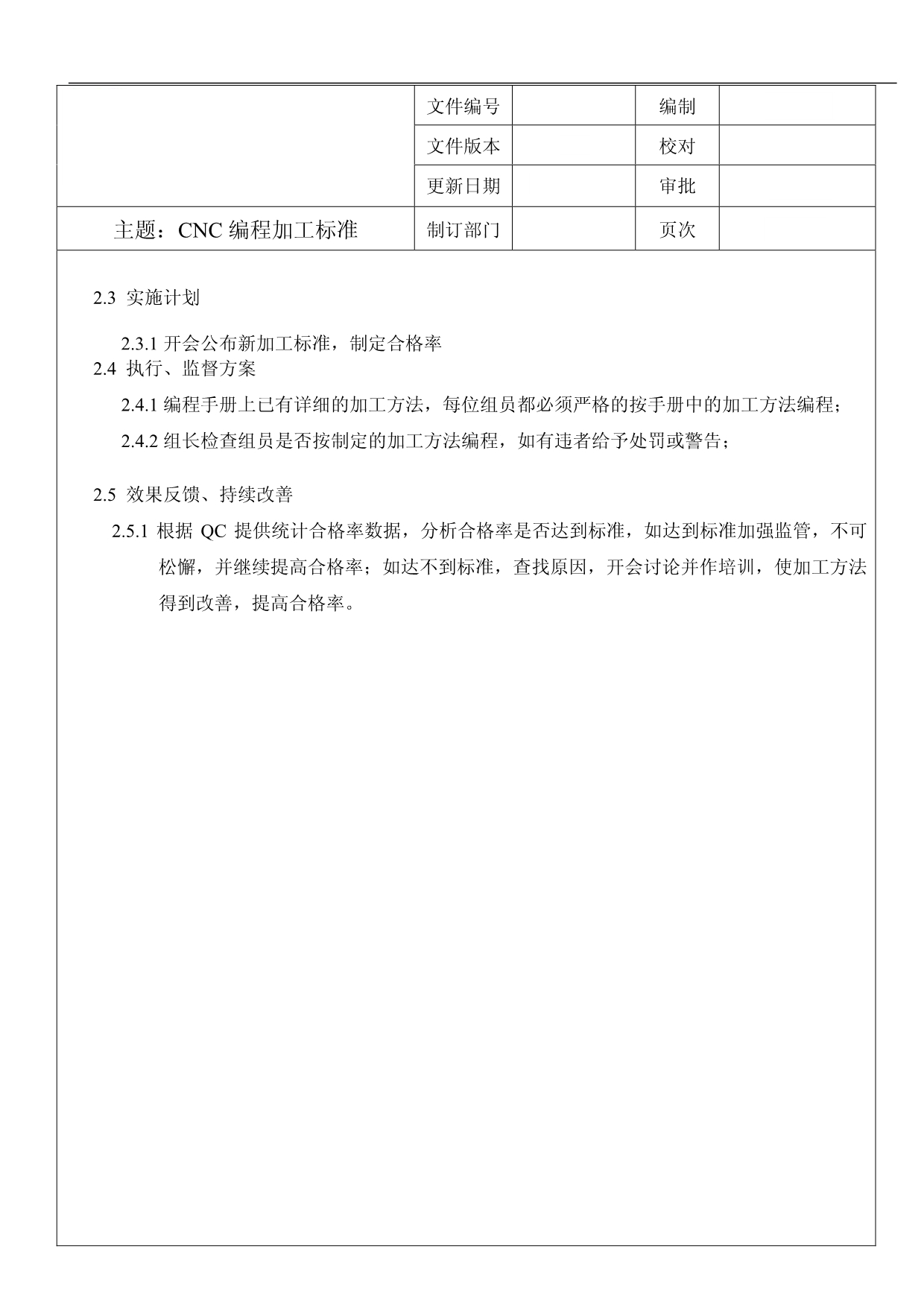 |  | 文件编号 |  | 编制 |  |
|---|---|---|---|---|
|  | 文件版本 |  | 校对 |  |
|  | 更新日期 |  | 审批 |  |
| 主题：CNC 编程加工标准 | 制订部门 |  | 页次 |  |

2.3 实施计划

2.3.1 开会公布新加工标准，制定合格率

2.4 执行、监督方案

2.4.1 编程手册上已有详细的加工方法，每位组员都必须严格的按手册中的加工方法编程；

2.4.2 组长检查组员是否按制定的加工方法编程，如有违者给予处罚或警告；

2.5 效果反馈、持续改善

2.5.1 根据 QC 提供统计合格率数据，分析合格率是否达到标准，如达到标准加强监管，不可松懈，并继续提高合格率；如达不到标准，查找原因，开会讨论并作培训，使加工方法得到改善，提高合格率。